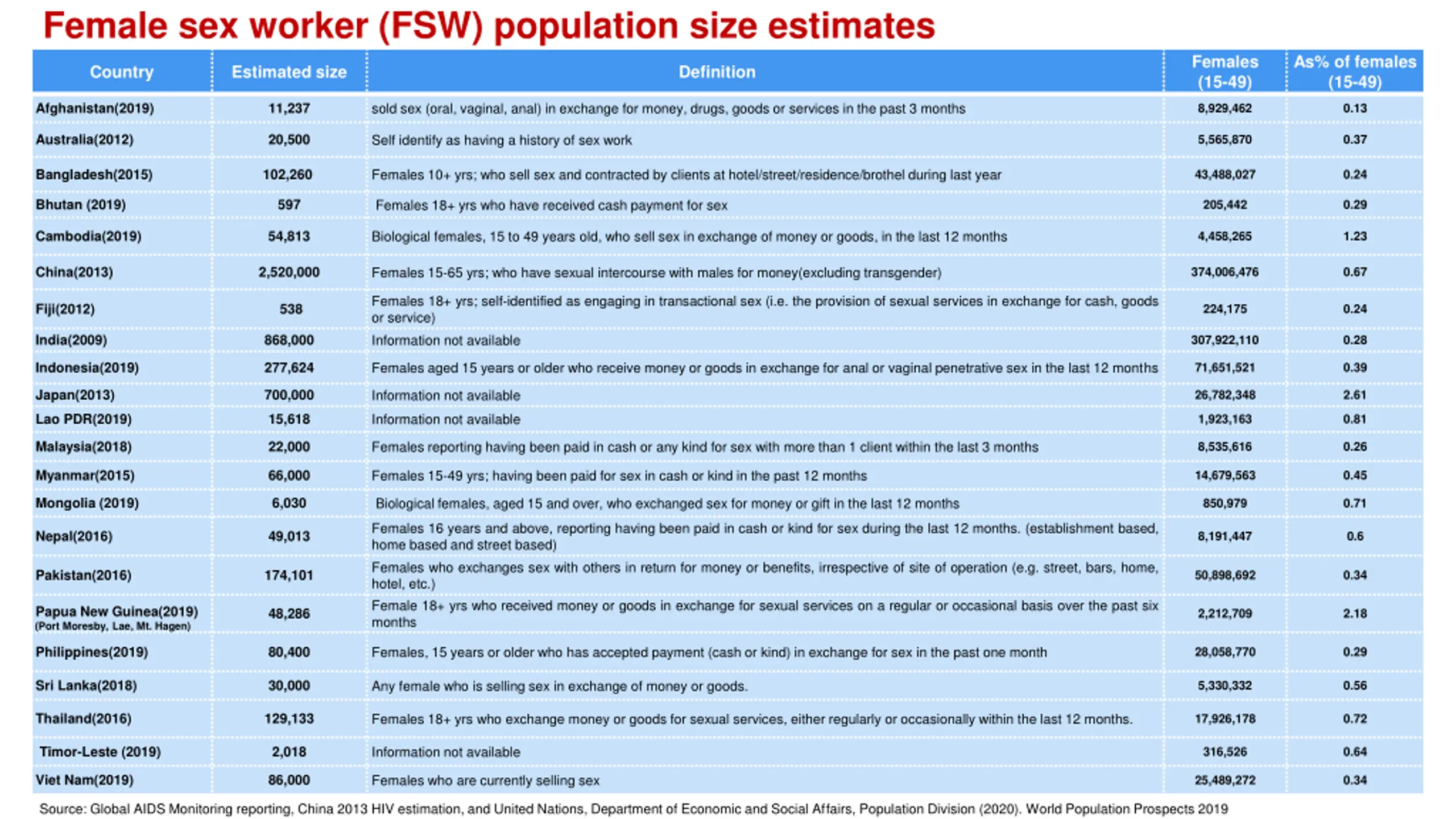 Female sex worker (FSW) population size estimates

| Country | Estimated size | Definition | Females (15-49) | As% of females (15-49) |
|---|---|---|---|---|
| Afghanistan(2019) | 11,237 | sold sex (oral, vaginal, anal) in exchange for money, drugs, goods or services in the past 3 months | 8,929,462 | 0.13 |
| Australia(2012) | 20,500 | Self identify as having a history of sex work | 5,565,870 | 0.37 |
| Bangladesh(2015) | 102,260 | Females 10+ yrs; who sell sex and contracted by clients at hotel/street/residence/brothel during last year | 43,488,027 | 0.24 |
| Bhutan (2019) | 597 | Females 18+ yrs who have received cash payment for sex | 205,442 | 0.29 |
| Cambodia(2019) | 54,813 | Biological females, 15 to 49 years old, who sell sex in exchange of money or goods, in the last 12 months | 4,458,265 | 1.23 |
| China(2013) | 2,520,000 | Females 15-65 yrs; who have sexual intercourse with males for money(excluding transgender) | 374,006,476 | 0.67 |
| Fiji(2012) | 538 | Females 18+ yrs; self-identified as engaging in transactional sex (i.e. the provision of sexual services in exchange for cash, goods or service) | 224,175 | 0.24 |
| India(2009) | 868,000 | Information not available | 307,922,110 | 0.28 |
| Indonesia(2019) | 277,624 | Females aged 15 years or older who receive money or goods in exchange for anal or vaginal penetrative sex in the last 12 months | 71,651,521 | 0.39 |
| Japan(2013) | 700,000 | Information not available | 26,782,348 | 2.61 |
| Lao PDR(2019) | 15,618 | Information not available | 1,923,163 | 0.81 |
| Malaysia(2018) | 22,000 | Females reporting having been paid in cash or any kind for sex with more than 1 client within the last 3 months | 8,535,616 | 0.26 |
| Myanmar(2015) | 66,000 | Females 15-49 yrs; having been paid for sex in cash or kind in the past 12 months | 14,679,563 | 0.45 |
| Mongolia (2019) | 6,030 | Biological females, aged 15 and over, who exchanged sex for money or gift in the last 12 months | 850,979 | 0.71 |
| Nepal(2016) | 49,013 | Females 16 years and above, reporting having been paid in cash or kind for sex during the last 12 months. (establishment based, home based and street based) | 8,191,447 | 0.6 |
| Pakistan(2016) | 174,101 | Females who exchanges sex with others in return for money or benefits, irrespective of site of operation (e.g. street, bars, home, hotel, etc.) | 50,898,692 | 0.34 |
| Papua New Guinea(2019) (Port Moresby, Lae, Mt. Hagen) | 48,286 | Female 18+ yrs who received money or goods in exchange for sexual services on a regular or occasional basis over the past six months | 2,212,709 | 2.18 |
| Philippines(2019) | 80,400 | Females, 15 years or older who has accepted payment (cash or kind) in exchange for sex in the past one month | 28,058,770 | 0.29 |
| Sri Lanka(2018) | 30,000 | Any female who is selling sex in exchange of money or goods. | 5,330,332 | 0.56 |
| Thailand(2016) | 129,133 | Females 18+ yrs who exchange money or goods for sexual services, either regularly or occasionally within the last 12 months. | 17,926,178 | 0.72 |
| Timor-Leste (2019) | 2,018 | Information not available | 316,526 | 0.64 |
| Viet Nam(2019) | 86,000 | Females who are currently selling sex | 25,489,272 | 0.34 |

Source: Global AIDS Monitoring reporting, China 2013 HIV estimation, and United Nations, Department of Economic and Social Affairs, Population Division (2020). World Population Prospects 2019